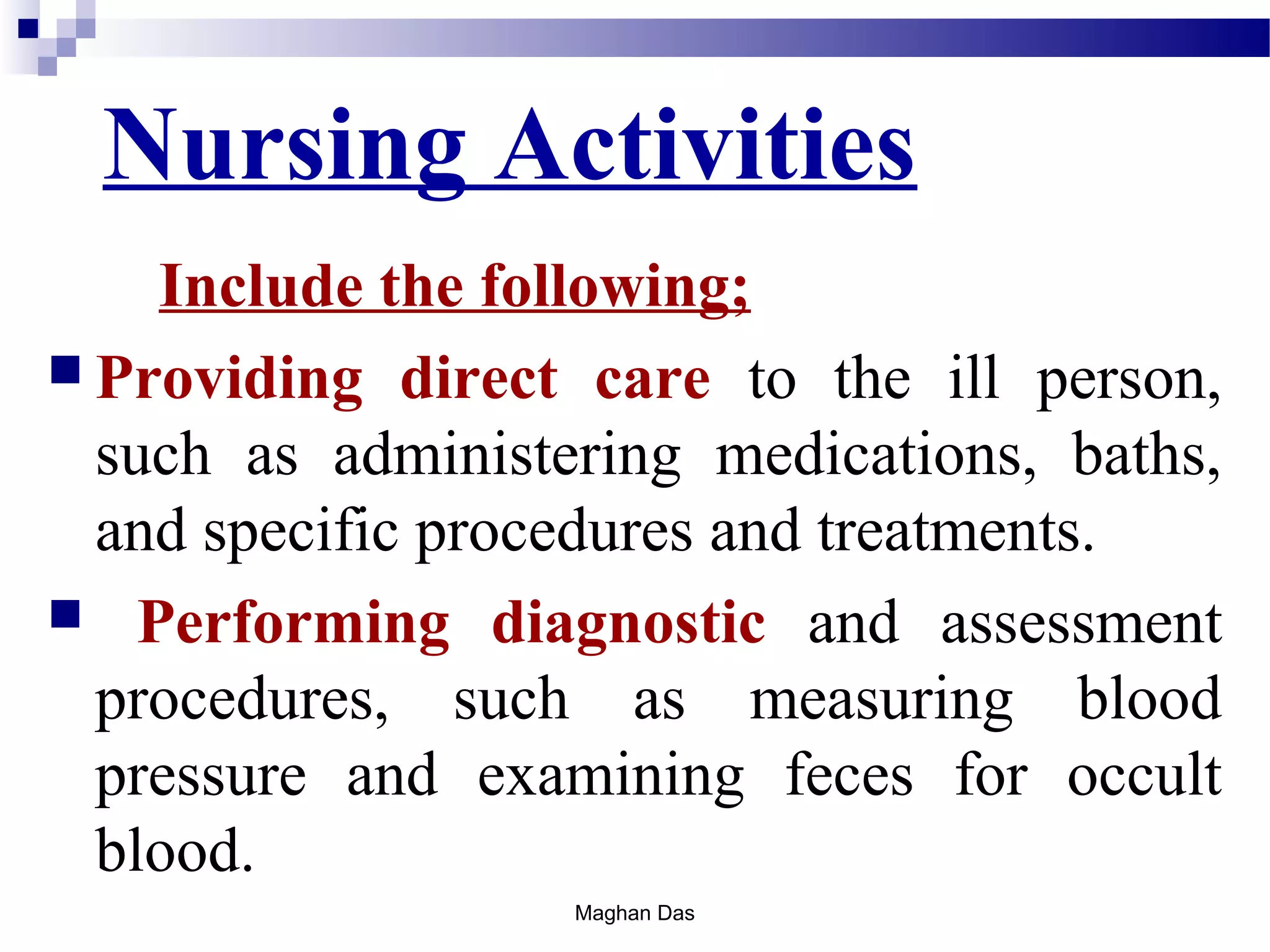 Nursing Activities

Include the following;

Providing direct care to the ill person, such as administering medications, baths, and specific procedures and treatments.

Performing diagnostic and assessment procedures, such as measuring blood pressure and examining feces for occult blood.

Maghan Das